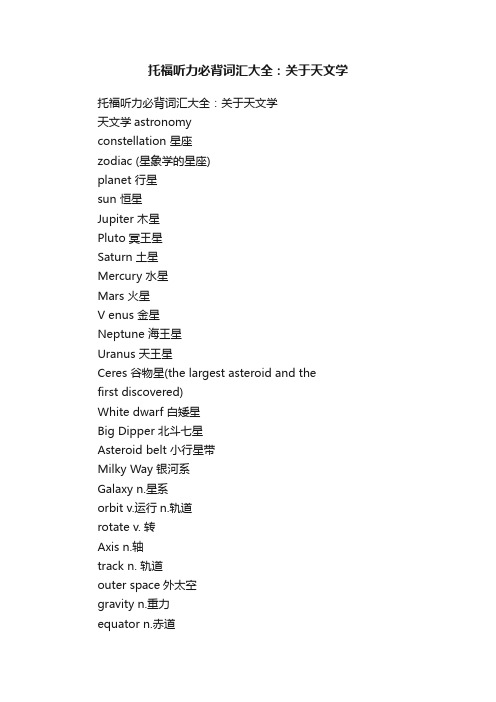 托福听力必背词汇大全：关于天文学

托福听力必背词汇大全：关于天文学
天文学 astronomy
constellation 星座
zodiac (星象学的星座)
planet 行星
sun 恒星
Jupiter 木星
Pluto 冥王星
Saturn 土星
Mercury 水星
Mars 火星
V enus 金星
Neptune 海王星
Uranus 天王星
Ceres 谷物星(the largest asteroid and the first discovered)
White dwarf 白矮星
Big Dipper 北斗七星
Asteroid belt 小行星带
Milky Way 银河系
Galaxy n.星系
orbit v.运行 n.轨道
rotate v. 转
Axis n.轴
track n. 轨道
outer space 外太空
gravity n.重力
equator n.赤道